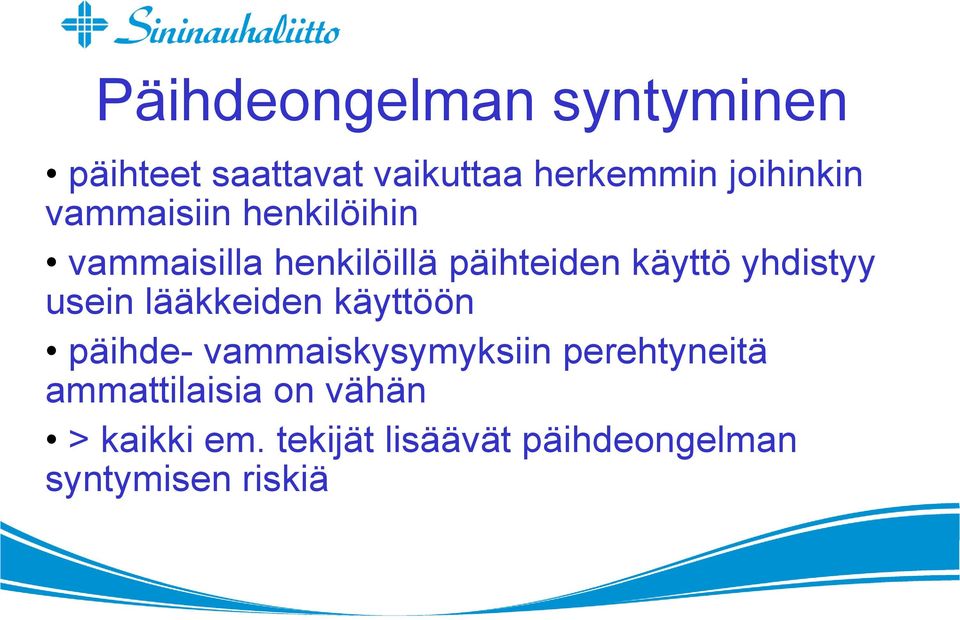 Sininauhaliitto

Päihdeongelman syntyminen

• päihteet saattavat vaikuttaa herkemmin joihinkin vammaisiin henkilöihin

• vammaisilla henkilöillä päihteiden käyttö yhdistyy usein lääkkeiden käyttöön

• päihde- vammaiskysymyksiin perehtyneitä ammattilaisia on vähän

• > kaikki em. tekijät lisäävät päihdeongelman syntymisen riskiä